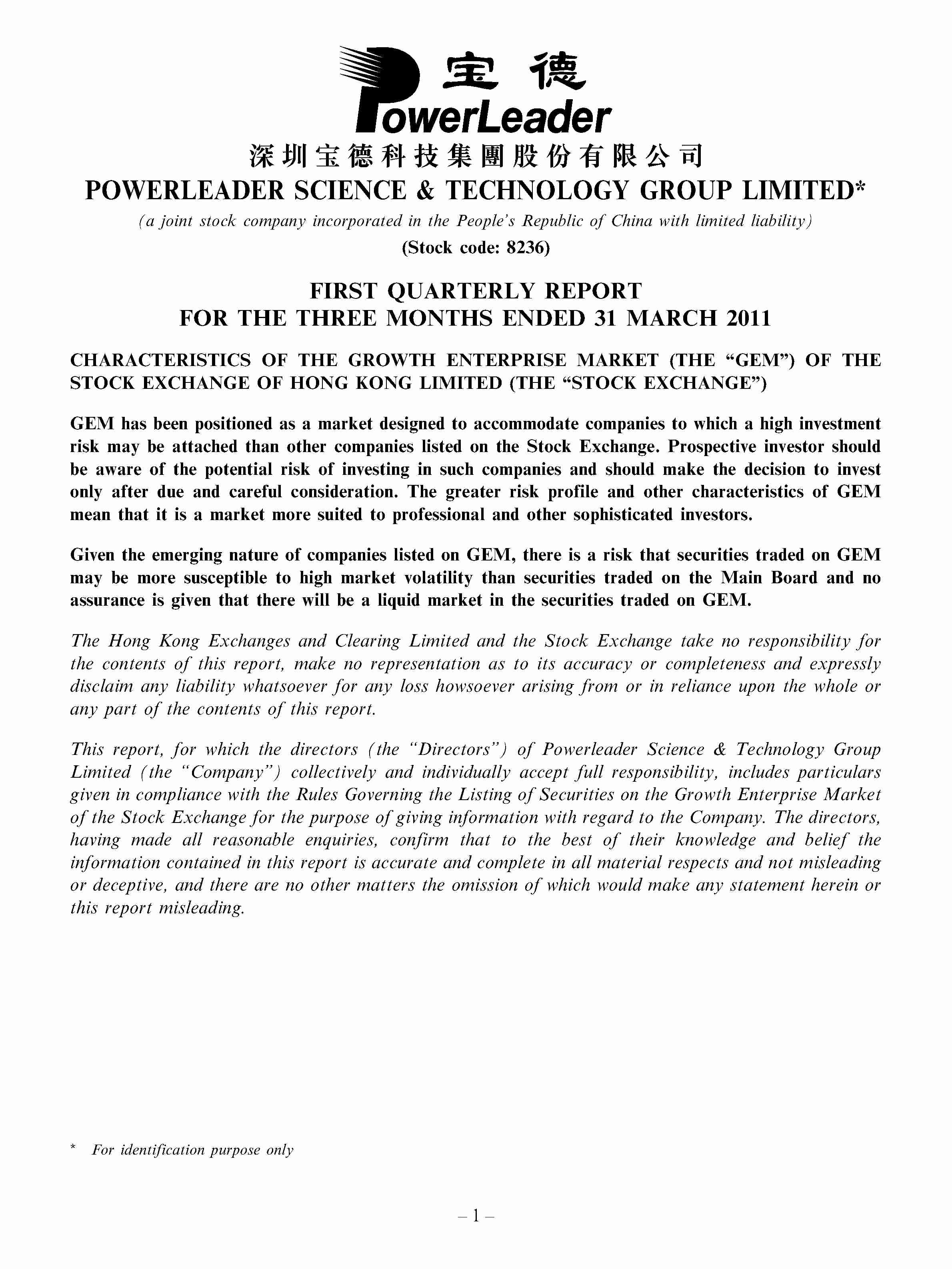 宝德
PowerLeader
深圳宝德科技集團股份有限公司
POWERLEADER SCIENCE & TECHNOLOGY GROUP LIMITED*
(a joint stock company incorporated in the People's Republic of China with limited liability)
(Stock code: 8236)

FIRST QUARTERLY REPORT
FOR THE THREE MONTHS ENDED 31 MARCH 2011

CHARACTERISTICS OF THE GROWTH ENTERPRISE MARKET (THE "GEM") OF THE STOCK EXCHANGE OF HONG KONG LIMITED (THE "STOCK EXCHANGE")

GEM has been positioned as a market designed to accommodate companies to which a high investment risk may be attached than other companies listed on the Stock Exchange. Prospective investor should be aware of the potential risk of investing in such companies and should make the decision to invest only after due and careful consideration. The greater risk profile and other characteristics of GEM mean that it is a market more suited to professional and other sophisticated investors.

Given the emerging nature of companies listed on GEM, there is a risk that securities traded on GEM may be more susceptible to high market volatility than securities traded on the Main Board and no assurance is given that there will be a liquid market in the securities traded on GEM.

The Hong Kong Exchanges and Clearing Limited and the Stock Exchange take no responsibility for the contents of this report, make no representation as to its accuracy or completeness and expressly disclaim any liability whatsoever for any loss howsoever arising from or in reliance upon the whole or any part of the contents of this report.

This report, for which the directors (the "Directors") of Powerleader Science & Technology Group Limited (the "Company") collectively and individually accept full responsibility, includes particulars given in compliance with the Rules Governing the Listing of Securities on the Growth Enterprise Market of the Stock Exchange for the purpose of giving information with regard to the Company. The directors, having made all reasonable enquiries, confirm that to the best of their knowledge and belief the information contained in this report is accurate and complete in all material respects and not misleading or deceptive, and there are no other matters the omission of which would make any statement herein or this report misleading.

* For identification purpose only

– 1 –